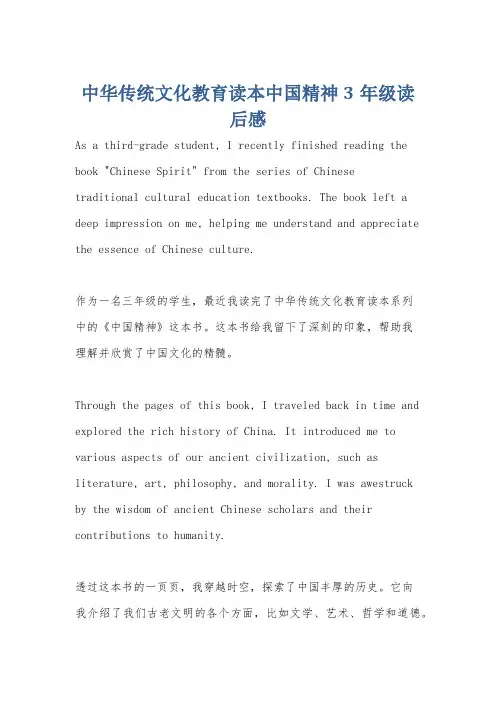 中华传统文化教育读本中国精神 3 年级读后感

As a third-grade student, I recently finished reading the book "Chinese Spirit" from the series of Chinese traditional cultural education textbooks. The book left a deep impression on me, helping me understand and appreciate the essence of Chinese culture.

作为一名三年级的学生，最近我读完了中华传统文化教育读本系列中的《中国精神》这本书。这本书给我留下了深刻的印象，帮助我理解并欣赏了中国文化的精髓。

Through the pages of this book, I traveled back in time and explored the rich history of China. It introduced me to various aspects of our ancient civilization, such as literature, art, philosophy, and morality. I was awestruck by the wisdom of ancient Chinese scholars and their contributions to humanity.

透过这本书的一页页，我穿越时空，探索了中国丰厚的历史。它向我介绍了我们古老文明的各个方面，比如文学、艺术、哲学和道德。